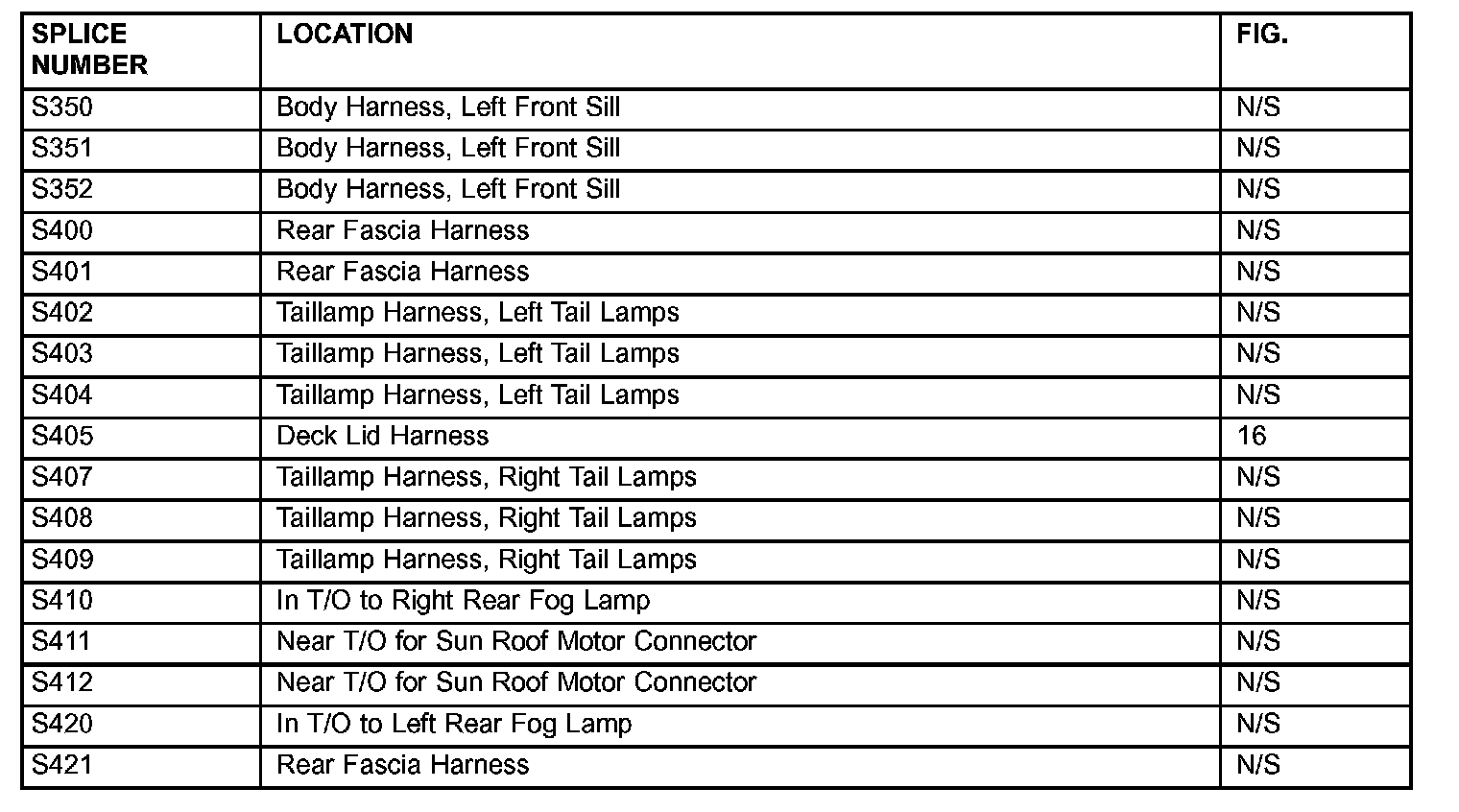 | SPLICE NUMBER | LOCATION | FIG. |
|---|---|---|
| S350 | Body Harness, Left Front Sill | N/S |
| S351 | Body Harness, Left Front Sill | N/S |
| S352 | Body Harness, Left Front Sill | N/S |
| S400 | Rear Fascia Harness | N/S |
| S401 | Rear Fascia Harness | N/S |
| S402 | Taillamp Harness, Left Tail Lamps | N/S |
| S403 | Taillamp Harness, Left Tail Lamps | N/S |
| S404 | Taillamp Harness, Left Tail Lamps | N/S |
| S405 | Deck Lid Harness | 16 |
| S407 | Taillamp Harness, Right Tail Lamps | N/S |
| S408 | Taillamp Harness, Right Tail Lamps | N/S |
| S409 | Taillamp Harness, Right Tail Lamps | N/S |
| S410 | In T/O to Right Rear Fog Lamp | N/S |
| S411 | Near T/O for Sun Roof Motor Connector | N/S |
| S412 | Near T/O for Sun Roof Motor Connector | N/S |
| S420 | In T/O to Left Rear Fog Lamp | N/S |
| S421 | Rear Fascia Harness | N/S |